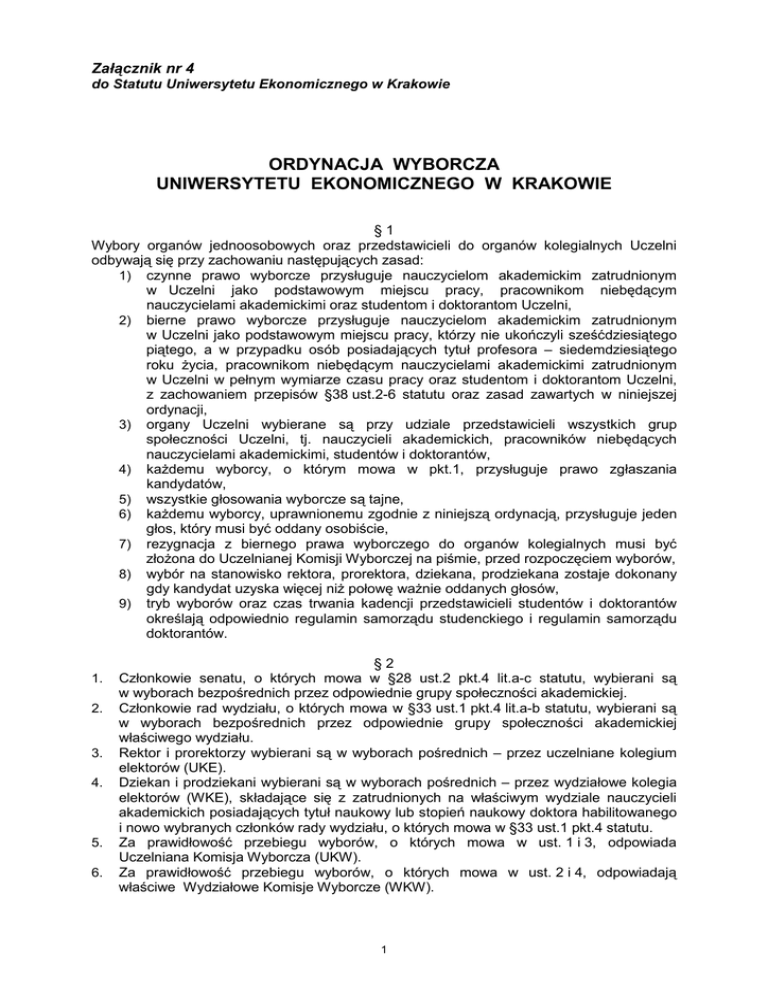 Załącznik nr 4
do Statutu Uniwersytetu Ekonomicznego w Krakowie

ORDYNACJA WYBORCZA
UNIWERSYTETU EKONOMICZNEGO W KRAKOWIE

§ 1
Wybory organów jednoosobowych oraz przedstawicieli do organów kolegialnych Uczelni odbywają się przy zachowaniu następujących zasad:
1) czynne prawo wyborcze przysługuje nauczycielom akademickim zatrudnionym w Uczelni jako podstawowym miejscu pracy, pracownikom niebędącym nauczycielami akademickimi oraz studentom i doktorantom Uczelni,
2) bierne prawo wyborcze przysługuje nauczycielom akademickim zatrudnionym w Uczelni jako podstawowym miejscu pracy, którzy nie ukończyli sześćdziesiątego piątego, a w przypadku osób posiadających tytuł profesora – siedemdziesiątego roku życia, pracownikom niebędącym nauczycielami akademickimi zatrudnionym w Uczelni w pełnym wymiarze czasu pracy oraz studentom i doktorantom Uczelni, z zachowaniem przepisów §38 ust.2-6 statutu oraz zasad zawartych w niniejszej ordynacji,
3) organy Uczelni wybierane są przy udziale przedstawicieli wszystkich grup społeczności Uczelni, tj. nauczycieli akademickich, pracowników niebędących nauczycielami akademickimi, studentów i doktorantów,
4) każdemu wyborcy, o którym mowa w pkt.1, przysługuje prawo zgłaszania kandydatów,
5) wszystkie głosowania wyborcze są tajne,
6) każdemu wyborcy, uprawnionemu zgodnie z niniejszą ordynacją, przysługuje jeden głos, który musi być oddany osobiście,
7) rezygnacja z biernego prawa wyborczego do organów kolegialnych musi być złożona do Uczelnianej Komisji Wyborczej na piśmie, przed rozpoczęciem wyborów,
8) wybór na stanowisko rektora, prorektora, dziekana, prodziekana zostaje dokonany gdy kandydat uzyska więcej niż połowę ważnie oddanych głosów,
9) tryb wyborów oraz czas trwania kadencji przedstawicieli studentów i doktorantów określają odpowiednio regulamin samorządu studenckiego i regulamin samorządu doktorantów.

§ 2
1. Członkowie senatu, o których mowa w §28 ust.2 pkt.4 lit.a-c statutu, wybierani są w wyborach bezpośrednich przez odpowiednie grupy społeczności akademickiej.
2. Członkowie rad wydziału, o których mowa w §33 ust.1 pkt.4 lit.a-b statutu, wybierani są w wyborach bezpośrednich przez odpowiednie grupy społeczności akademickiej właściwego wydziału.
3. Rektor i prorektorzy wybierani są w wyborach pośrednich – przez uczelniane kolegium elektorów (UKE).
4. Dziekan i prodziekani wybierani są w wyborach pośrednich – przez wydziałowe kolegia elektorów (WKE), składające się z zatrudnionych na właściwym wydziale nauczycieli akademickich posiadających tytuł naukowy lub stopień naukowy doktora habilitowanego i nowo wybranych członków rady wydziału, o których mowa w §33 ust.1 pkt.4 statutu.
5. Za prawidłowość przebiegu wyborów, o których mowa w ust. 1 i 3, odpowiada Uczelniana Komisja Wyborcza (UKW).
6. Za prawidłowość przebiegu wyborów, o których mowa w ust. 2 i 4, odpowiadają właściwe Wydziałowe Komisje Wyborcze (WKW).

1